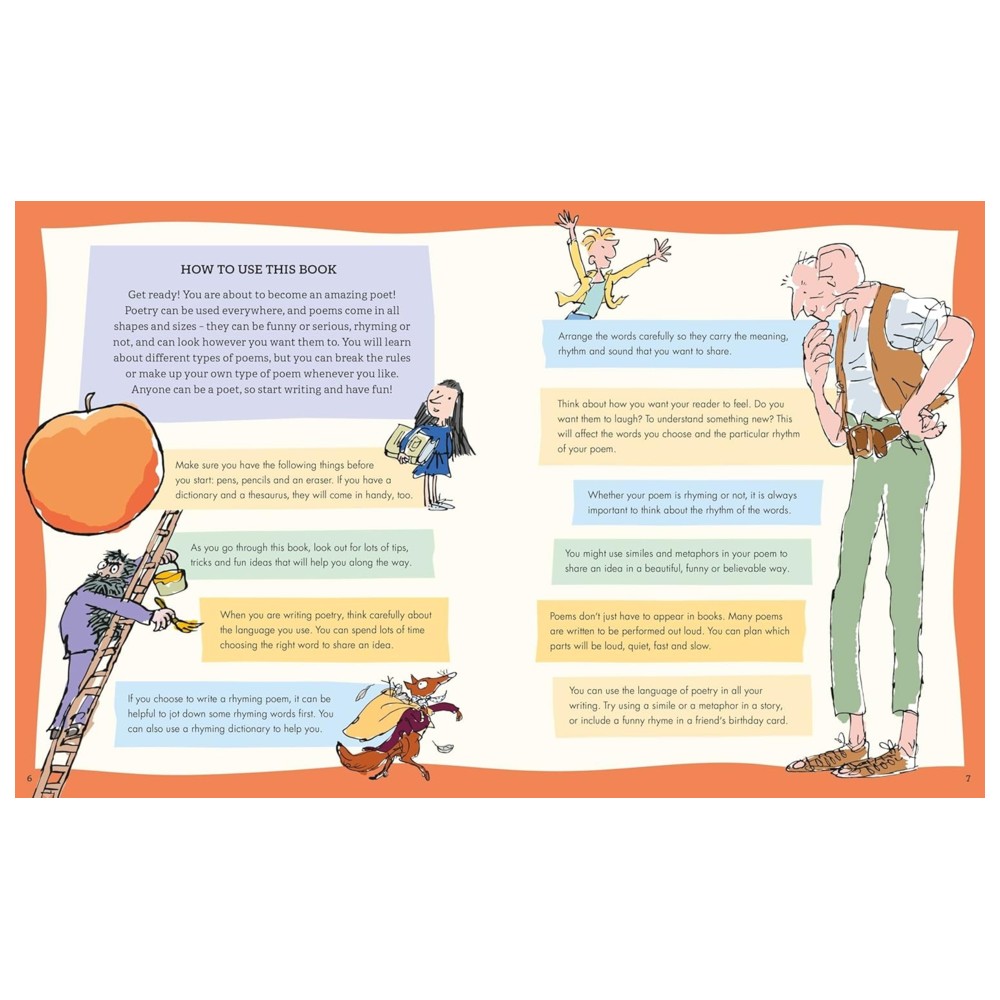 HOW TO USE THIS BOOK

Get ready! You are about to become an amazing poet! Poetry can be used everywhere, and poems come in all shapes and sizes – they can be funny or serious, rhyming or not, and can look however you want them to. You will learn about different types of poems, but you can break the rules or make up your own type of poem whenever you like. Anyone can be a poet, so start writing and have fun!

Make sure you have the following things before you start: pens, pencils and an eraser. If you have a dictionary and a thesaurus, they will come in handy, too.

As you go through this book, look out for lots of tips, tricks and fun ideas that will help you along the way.

When you are writing poetry, think carefully about the language you use. You can spend lots of time choosing the right word to share an idea.

If you choose to write a rhyming poem, it can be helpful to jot down some rhyming words first. You can also use a rhyming dictionary to help you.

6

Arrange the words carefully so they carry the meaning, rhythm and sound that you want to share.

Think about how you want your reader to feel. Do you want them to laugh? To understand something new? This will affect the words you choose and the particular rhythm of your poem.

Whether your poem is rhyming or not, it is always important to think about the rhythm of the words.

You might use similes and metaphors in your poem to share an idea in a beautiful, funny or believable way.

Poems don't just have to appear in books. Many poems are written to be performed out loud. You can plan which parts will be loud, quiet, fast and slow.

You can use the language of poetry in all your writing. Try using a simile or a metaphor in a story, or include a funny rhyme in a friend's birthday card.

7